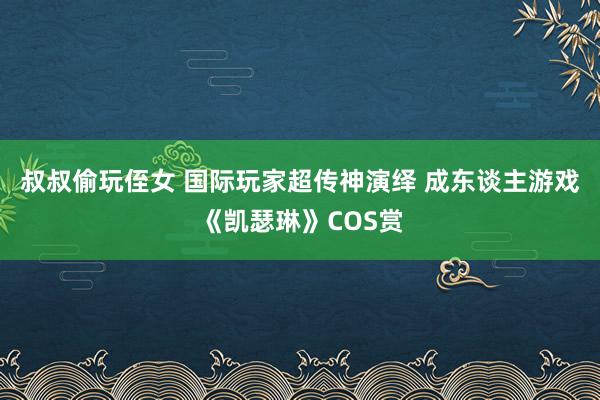 叔叔偷玩侄女 国际玩家超传神演绎 成东谈主游戏《凯瑟琳》COS赏